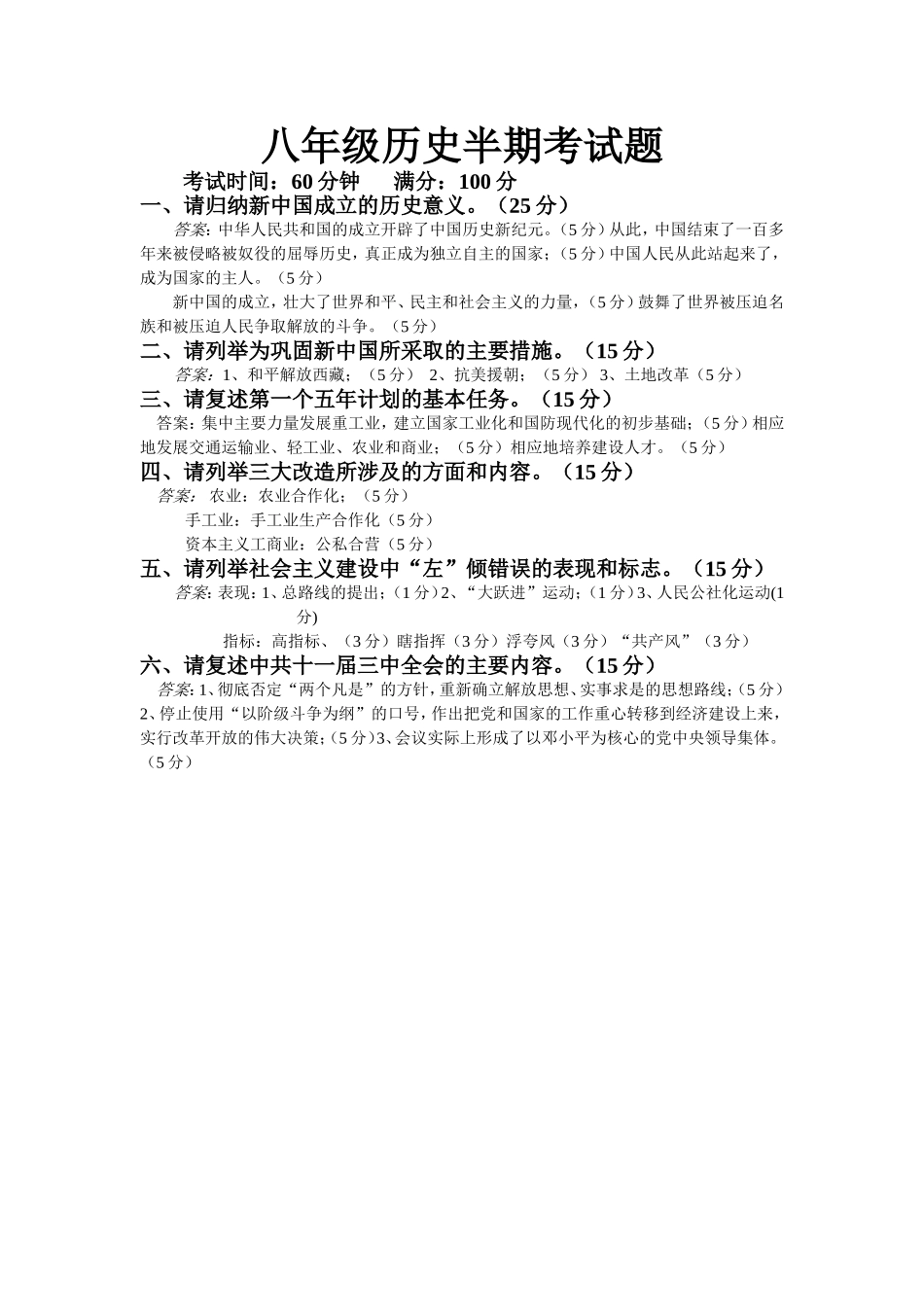 八年级历史半期考试题

考试时间：60分钟  满分：100分

一、请归纳新中国成立的历史意义。（25分）

答案：中华人民共和国的成立开辟了中国历史新纪元。（5分）从此，中国结束了一百多年来被侵略被奴役的屈辱历史，真正成为独立自主的国家；（5分）中国人民从此站起来了，成为国家的主人。（5分）

新中国的成立，壮大了世界和平、民主和社会主义的力量，（5分）鼓舞了世界被压迫名族和被压迫人民争取解放的斗争。（5分）

二、请列举为巩固新中国所采取的主要措施。（15分）

答案：1、和平解放西藏；（5分） 2、抗美援朝；（5分） 3、土地改革（5分）

三、请复述第一个五年计划的基本任务。（15分）

答案：集中主要力量发展重工业，建立国家工业化和国防现代化的初步基础；（5分）相应地发展交通运输业、轻工业、农业和商业；（5分）相应地培养建设人才。（5分）

四、请列举三大改造所涉及的方面和内容。（15分）

答案：农业：农业合作化；（5分）

手工业：手工业生产合作化（5分）

资本主义工商业：公私合营（5分）

五、请列举社会主义建设中“左”倾错误的表现和标志。（15分）

答案：表现：1、总路线的提出；（1分）2、“大跃进”运动；（1分）3、人民公社化运动(1分)

指标：高指标、（3分）瞎指挥（3分）浮夸风（3分）“共产风”（3分）

六、请复述中共十一届三中全会的主要内容。（15分）

答案：1、彻底否定“两个凡是”的方针，重新确立解放思想、实事求是的思想路线；（5分）2、停止使用“以阶级斗争为纲”的口号，作出把党和国家的工作重心转移到经济建设上来，实行改革开放的伟大决策；（5分）3、会议实际上形成了以邓小平为核心的党中央领导集体。（5分）